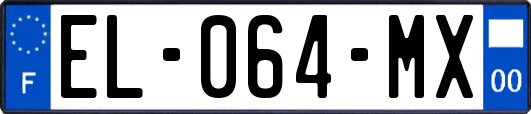 F
EL-064-MX
00